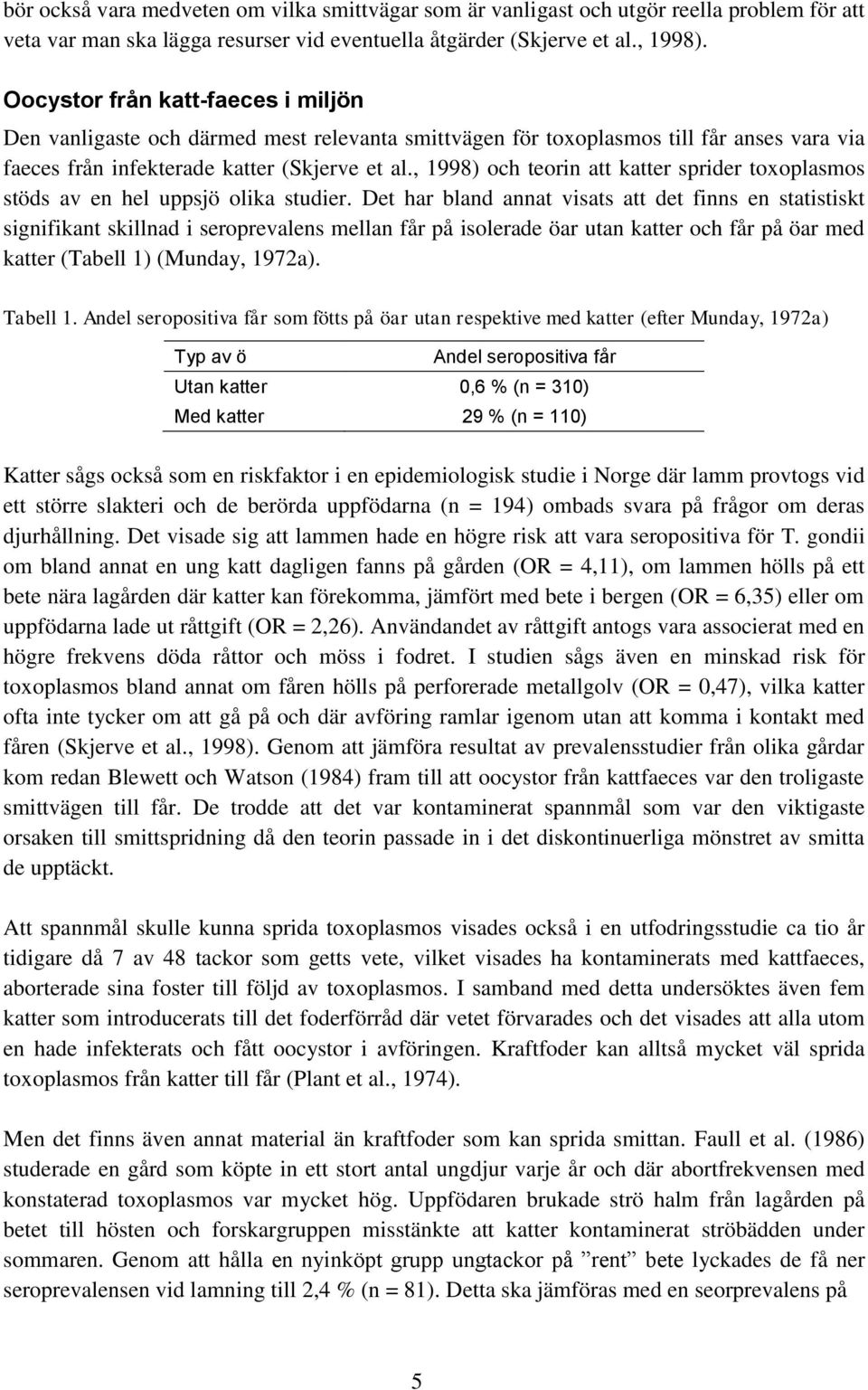 bör också vara medveten om vilka smittvägar som är vanligast och utgör reella problem för att veta var man ska lägga resurser vid eventuella åtgärder (Skjerve et al., 1998).

Oocystor från katt-faeces i miljön

Den vanligaste och därmed mest relevanta smittvägen för toxoplasmos till får anses vara via faeces från infekterade katter (Skjerve et al., 1998) och teorin att katter sprider toxoplasmos stöds av en hel uppsjö olika studier. Det har bland annat visats att det finns en statistiskt signifikant skillnad i seroprevalens mellan får på isolerade öar utan katter och får på öar med katter (Tabell 1) (Munday, 1972a).

Tabell 1. Andel seropositiva får som fötts på öar utan respektive med katter (efter Munday, 1972a)

| Typ av ö | Andel seropositiva får |
|---|---|
| Utan katter | 0,6 % (n = 310) |
| Med katter | 29 % (n = 110) |

Katter sågs också som en riskfaktor i en epidemiologisk studie i Norge där lamm provtogs vid ett större slakteri och de berörda uppfödarna (n = 194) ombads svara på frågor om deras djurhållning. Det visade sig att lammen hade en högre risk att vara seropositiva för T. gondii om bland annat en ung katt dagligen fanns på gården (OR = 4,11), om lammen hölls på ett bete nära lagården där katter kan förekomma, jämfört med bete i bergen (OR = 6,35) eller om uppfödarna lade ut råttgift (OR = 2,26). Användandet av råttgift antogs vara associerat med en högre frekvens döda råttor och möss i fodret. I studien sågs även en minskad risk för toxoplasmos bland annat om fåren hölls på perforerade metallgolv (OR = 0,47), vilka katter ofta inte tycker om att gå på och där avföring ramlar igenom utan att komma i kontakt med fåren (Skjerve et al., 1998). Genom att jämföra resultat av prevalensstudier från olika gårdar kom redan Blewett och Watson (1984) fram till att oocystor från kattfaeces var den troligaste smittvägen till får. De trodde att det var kontaminerat spannmål som var den viktigaste orsaken till smittspridning då den teorin passade in i det diskontinuerliga mönstret av smitta de upptäckt.

Att spannmål skulle kunna sprida toxoplasmos visades också i en utfodringsstudie ca tio år tidigare då 7 av 48 tackor som getts vete, vilket visades ha kontaminerats med kattfaeces, aborterade sina foster till följd av toxoplasmos. I samband med detta undersöktes även fem katter som introducerats till det foderförråd där vetet förvarades och det visades att alla utom en hade infekterats och fått oocystor i avföringen. Kraftfoder kan alltså mycket väl sprida toxoplasmos från katter till får (Plant et al., 1974).

Men det finns även annat material än kraftfoder som kan sprida smittan. Faull et al. (1986) studerade en gård som köpte in ett stort antal ungdjur varje år och där abortfrekvensen med konstaterad toxoplasmos var mycket hög. Uppfödaren brukade strö halm från lagården på betet till hösten och forskargruppen misstänkte att katter kontaminerat ströbädden under sommaren. Genom att hålla en nyinköpt grupp ungtackor på ”rent” bete lyckades de få ner seroprevalensen vid lamning till 2,4 % (n = 81). Detta ska jämföras med en seorprevalens på

5